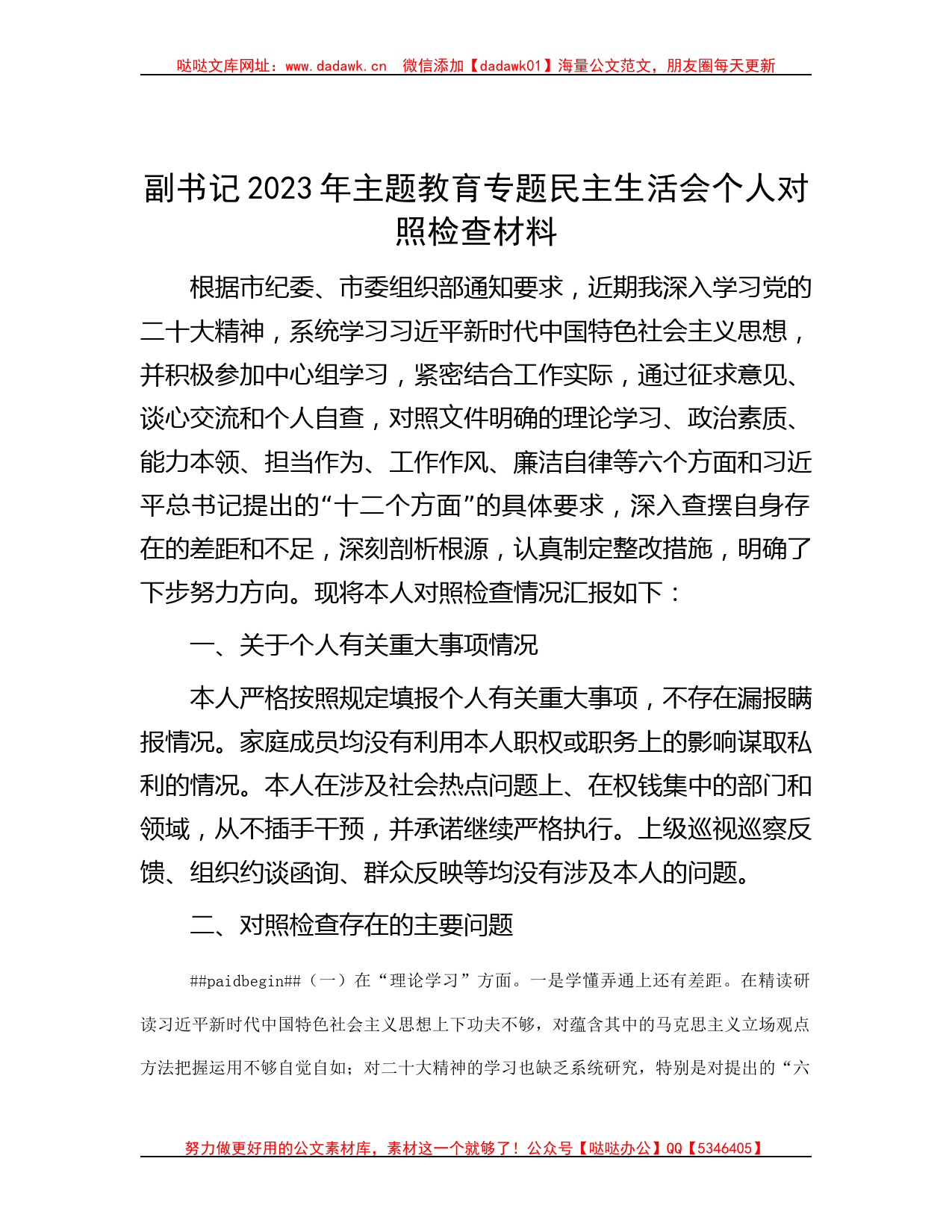 哒哒文库网址：www.dadawk.cn　微信添加【dadawk01】海量公文范文，朋友圈每天更新

副书记2023年主题教育专题民主生活会个人对照检查材料

根据市纪委、市委组织部通知要求，近期我深入学习党的二十大精神，系统学习习近平新时代中国特色社会主义思想，并积极参加中心组学习，紧密结合工作实际，通过征求意见、谈心交流和个人自查，对照文件明确的理论学习、政治素质、能力本领、担当作为、工作作风、廉洁自律等六个方面和习近平总书记提出的“十二个方面”的具体要求，深入查摆自身存在的差距和不足，深刻剖析根源，认真制定整改措施，明确了下步努力方向。现将本人对照检查情况汇报如下：

一、关于个人有关重大事项情况

本人严格按照规定填报个人有关重大事项，不存在漏报瞒报情况。家庭成员均没有利用本人职权或职务上的影响谋取私利的情况。本人在涉及社会热点问题上、在权钱集中的部门和领域，从不插手干预，并承诺继续严格执行。上级巡视巡察反馈、组织约谈函询、群众反映等均没有涉及本人的问题。

二、对照检查存在的主要问题

##paidbegin##（一）在“理论学习”方面。一是学懂弄通上还有差距。在精读研读习近平新时代中国特色社会主义思想上下功夫不够，对蕴含其中的马克思主义立场观点方法把握运用不够自觉自如；对二十大精神的学习也缺乏系统研究，特别是对提出的“六

努力做更好用的公文素材库，素材这一个就够了！公众号【哒哒办公】QQ【5346405】